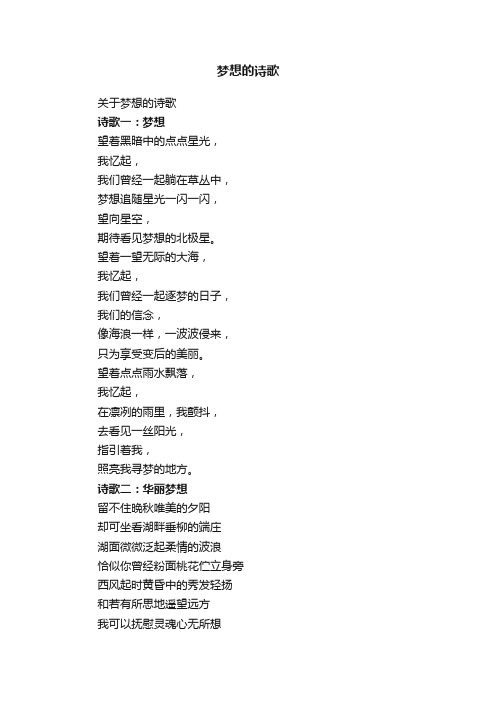 梦想的诗歌

关于梦想的诗歌

诗歌一：梦想

望着黑暗中的点点星光，
我忆起，
我们曾经一起躺在草丛中，
梦想追随星光一闪一闪，
望向星空，
期待看见梦想的北极星。
望着一望无际的大海，
我忆起，
我们曾经一起逐梦的日子，
我们的信念，
像海浪一样，一波波侵来，
只为享受变后的美丽。
望着点点雨水飘落，
我忆起，
在凛冽的雨里，我颤抖，
去看见一丝阳光，
指引着我，
照亮我寻梦的地方。

诗歌二：华丽梦想

留不住晚秋唯美的夕阳
却可坐看湖畔垂柳的端庄
湖面微微泛起柔情的波浪
恰似你曾经粉面桃花伫立身旁
西风起时黄昏中的秀发轻扬
和若有所思地遥望远方
我可以抚慰灵魂心无所想